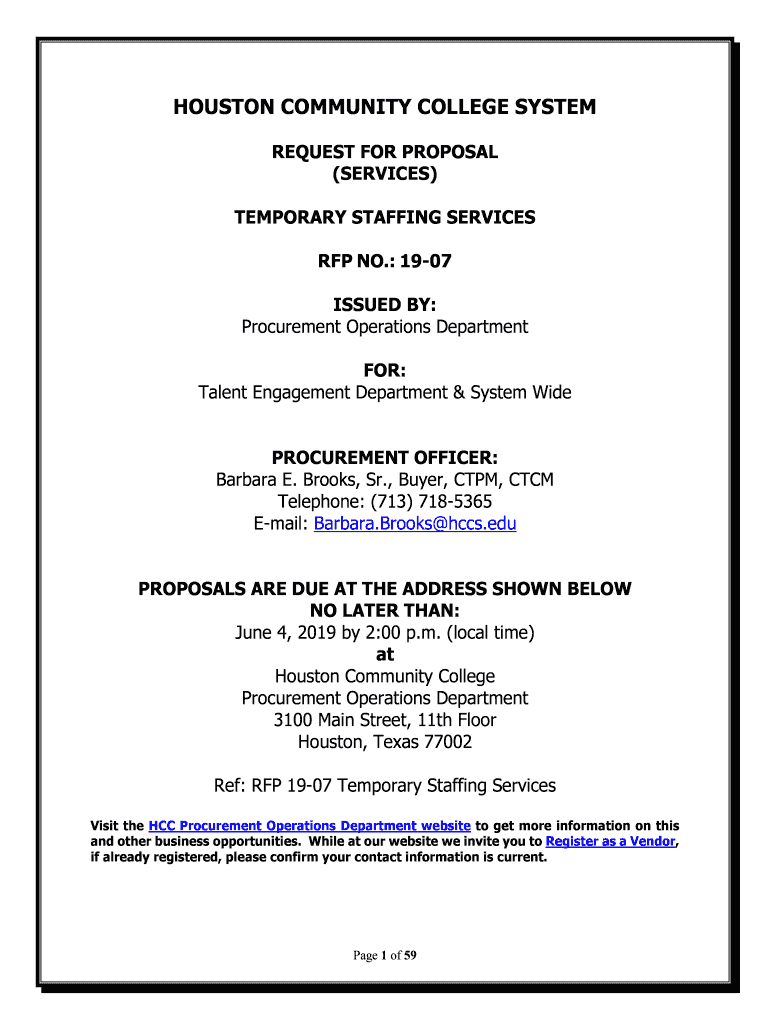 HOUSTON COMMUNITY COLLEGE SYSTEM

REQUEST FOR PROPOSAL
(SERVICES)

TEMPORARY STAFFING SERVICES

RFP NO.: 19-07

ISSUED BY:
Procurement Operations Department

FOR:
Talent Engagement Department & System Wide

PROCUREMENT OFFICER:
Barbara E. Brooks, Sr., Buyer, CTPM, CTCM
Telephone: (713) 718-5365
E-mail: Barbara.Brooks@hccs.edu

PROPOSALS ARE DUE AT THE ADDRESS SHOWN BELOW
NO LATER THAN:
June 4, 2019 by 2:00 p.m. (local time)
at
Houston Community College
Procurement Operations Department
3100 Main Street, 11th Floor
Houston, Texas 77002

Ref: RFP 19-07 Temporary Staffing Services

Visit the HCC Procurement Operations Department website to get more information on this and other business opportunities. While at our website we invite you to Register as a Vendor, if already registered, please confirm your contact information is current.

Page 1 of 59